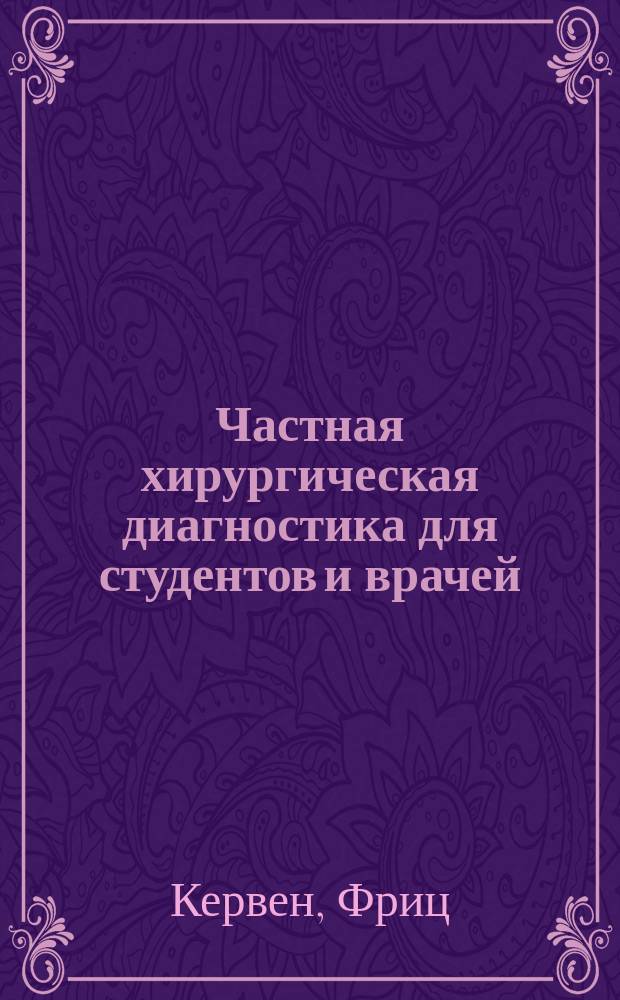 Частная хирургическая диагностика для студентов и врачей

Кервен, Фриц